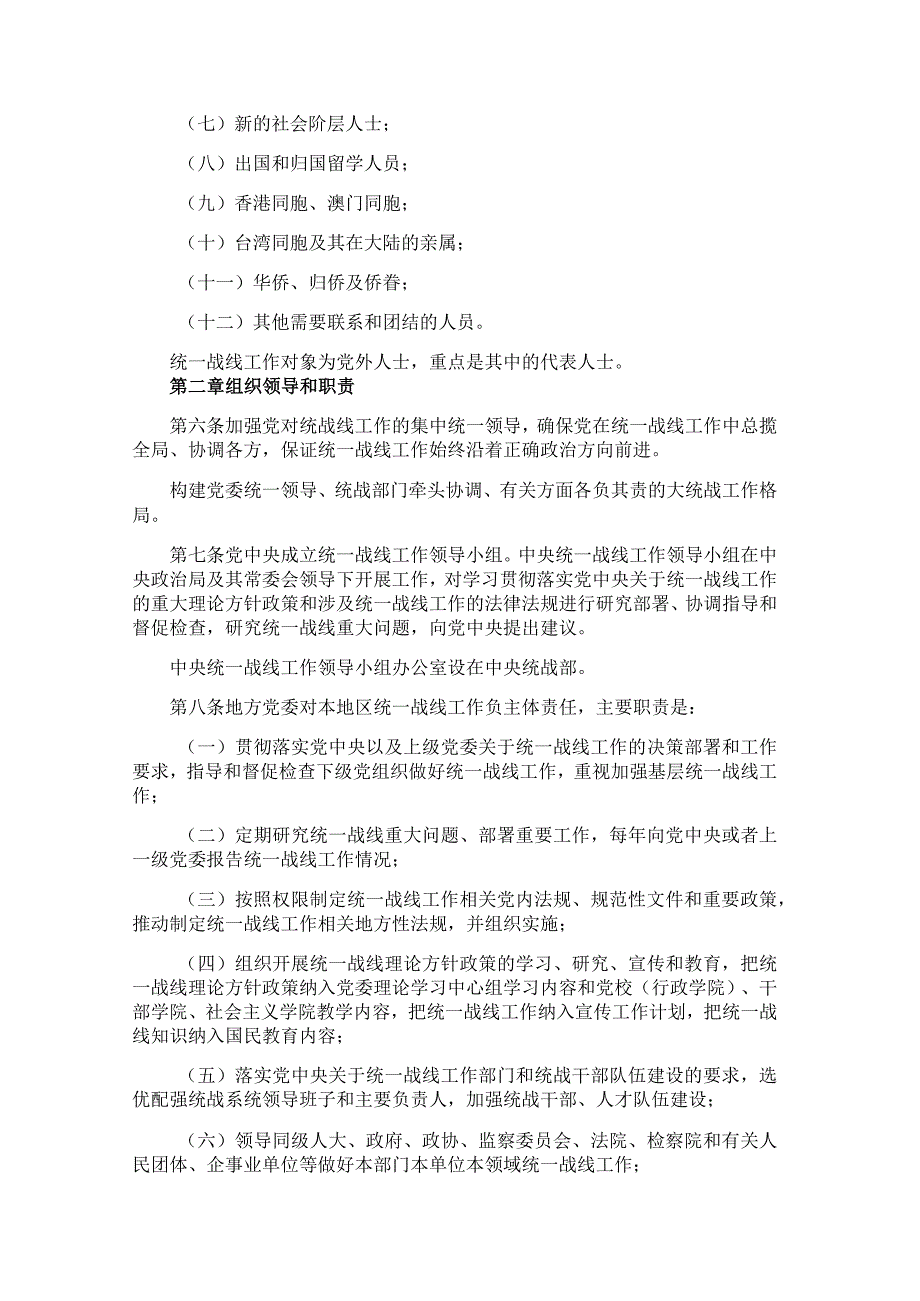 （七）新的社会阶层人士；

（八）出国和归国留学人员；

（九）香港同胞、澳门同胞；

（十）台湾同胞及其在大陆的亲属；

（十一）华侨、归侨及侨眷；

（十二）其他需要联系和团结的人员。

统一战线工作对象为党外人士，重点是其中的代表人士。

第二章组织领导和职责

第六条加强党对统战线工作的集中统一领导，确保党在统一战线工作中总揽全局、协调各方，保证统一战线工作始终沿着正确政治方向前进。

构建党委统一领导、统战部门牵头协调、有关方面各负其责的大统战工作格局。

第七条党中央成立统一战线工作领导小组。中央统一战线工作领导小组在中央政治局及其常委会领导下开展工作，对学习贯彻落实党中央关于统一战线工作的重大理论方针政策和涉及统一战线工作的法律法规进行研究部署、协调指导和督促检查，研究统一战线重大问题，向党中央提出建议。

中央统一战线工作领导小组办公室设在中央统战部。

第八条地方党委对本地区统一战线工作负主体责任，主要职责是：

（一）贯彻落实党中央以及上级党委关于统一战线工作的决策部署和工作要求，指导和督促检查下级党组织做好统一战线工作，重视加强基层统一战线工作；

（二）定期研究统一战线重大问题、部署重要工作，每年向党中央或者上一级党委报告统一战线工作情况；

（三）按照权限制定统一战线工作相关党内法规、规范性文件和重要政策，推动制定统一战线工作相关地方性法规，并组织实施；

（四）组织开展统一战线理论方针政策的学习、研究、宣传和教育，把统一战线理论方针政策纳入党委理论学习中心组学习内容和党校（行政学院）、干部学院、社会主义学院教学内容，把统一战线工作纳入宣传工作计划，把统一战线知识纳入国民教育内容；

（五）落实党中央关于统一战线工作部门和统战干部队伍建设的要求，选优配强统战系统领导班子和主要负责人，加强统战干部、人才队伍建设；

（六）领导同级人大、政府、政协、监察委员会、法院、检察院和有关人民团体、企事业单位等做好本部门本单位本领域统一战线工作；